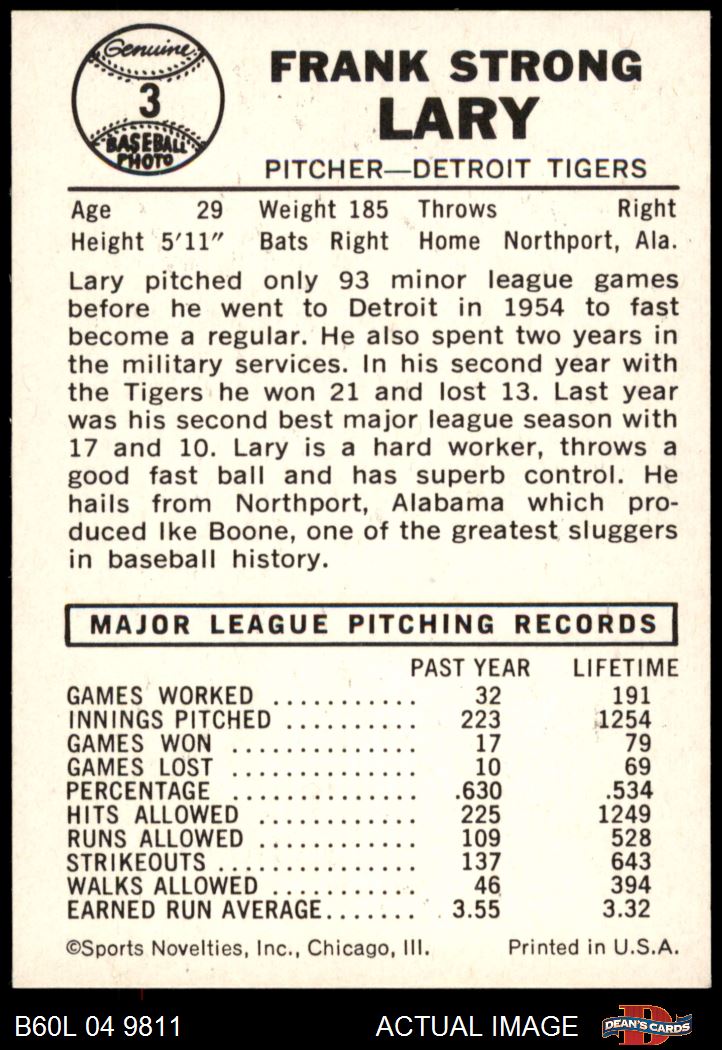 Genuine
3
BASEBALL PHOTO

FRANK STRONG
LARY
PITCHER—DETROIT TIGERS

Age 29 Weight 185 Throws Right
Height 5'11" Bats Right Home Northport, Ala.

Lary pitched only 93 minor league games before he went to Detroit in 1954 to fast become a regular. He also spent two years in the military services. In his second year with the Tigers he won 21 and lost 13. Last year was his second best major league season with 17 and 10. Lary is a hard worker, throws a good fast ball and has superb control. He hails from Northport, Alabama which produced Ike Boone, one of the greatest sluggers in baseball history.

MAJOR LEAGUE PITCHING RECORDS

| | PAST YEAR | LIFETIME |
|---|---|---|
| GAMES WORKED | 32 | 191 |
| INNINGS PITCHED | 223 | 1254 |
| GAMES WON | 17 | 79 |
| GAMES LOST | 10 | 69 |
| PERCENTAGE | .630 | .534 |
| HITS ALLOWED | 225 | 1249 |
| RUNS ALLOWED | 109 | 528 |
| STRIKEOUTS | 137 | 643 |
| WALKS ALLOWED | 46 | 394 |
| EARNED RUN AVERAGE | 3.55 | 3.32 |

©Sports Novelties, Inc., Chicago, Ill. Printed in U.S.A.

B60L 04 9811 ACTUAL IMAGE DEAN'S CARDS